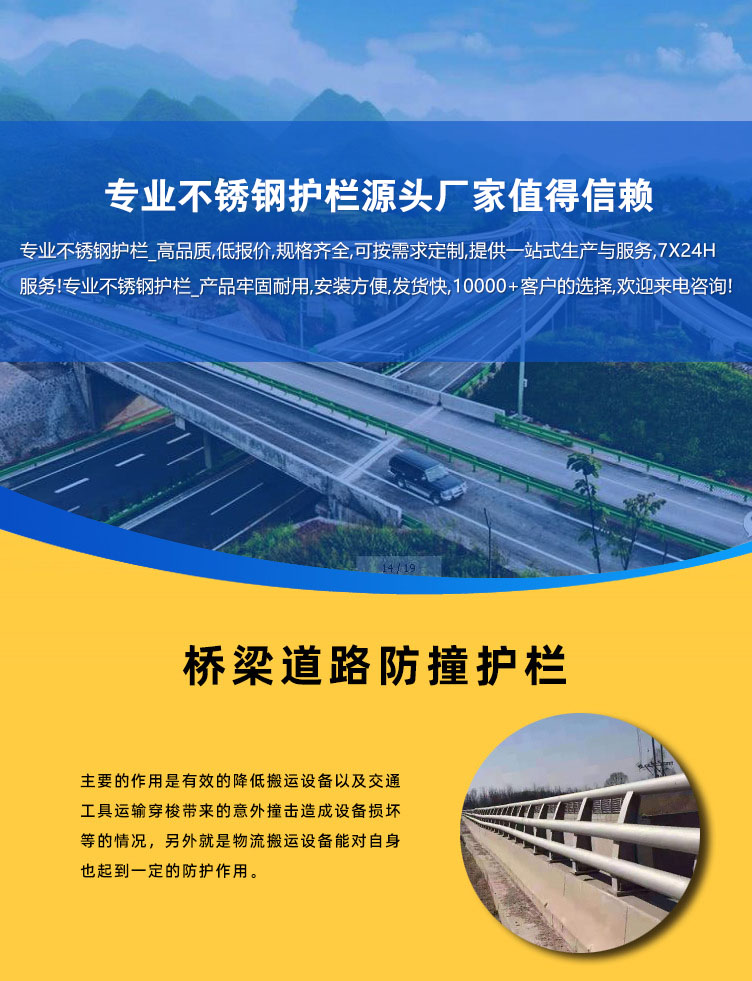 专业不锈钢护栏源头厂家值得信赖

专业不锈钢护栏_高品质,低报价,规格齐全,可按需求定制,提供一站式生产与服务,7X24H服务!专业不锈钢护栏_产品牢固耐用,安装方便,发货快,10000+客户的选择,欢迎来电咨询!

14/19

桥梁道路防撞护栏

主要的作用是有效的降低搬运设备以及交通工具运输穿梭带来的意外撞击造成设备损坏等的情况，另外就是物流搬运设备能对自身也起到一定的防护作用。